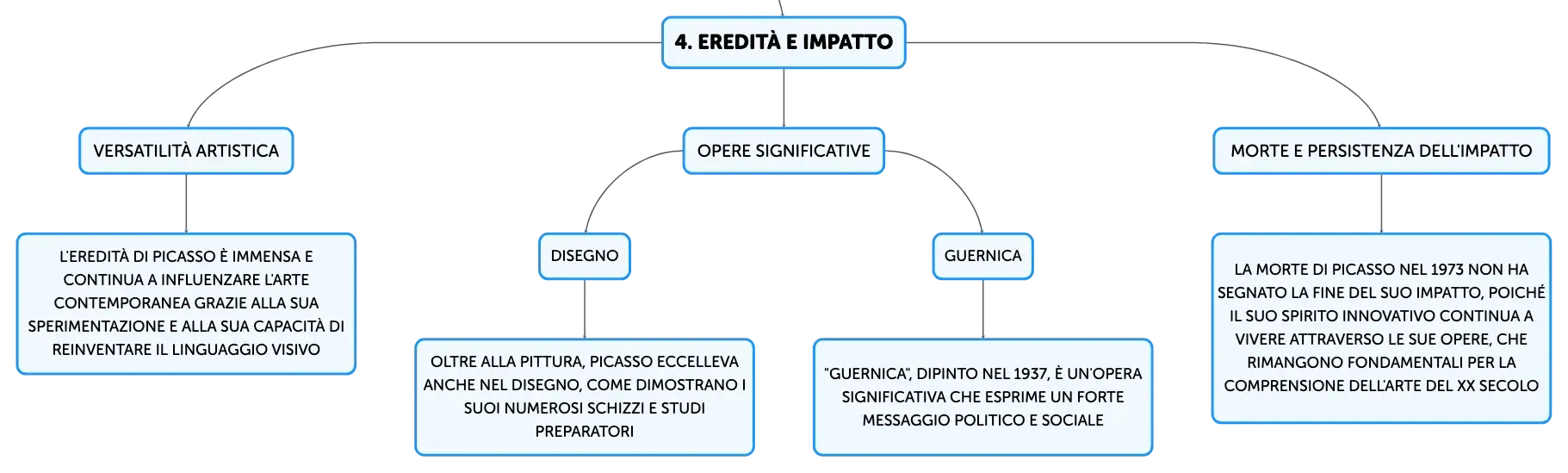 4. EREDITÀ E IMPATTO

VERSATILITÀ ARTISTICA

L'EREDITÀ DI PICASSO È IMMENSA E CONTINUA A INFLUENZARE L'ARTE CONTEMPORANEA GRAZIE ALLA SUA SPERIMENTAZIONE E ALLA SUA CAPACITÀ DI REINVENTARE IL LINGUAGGIO VISIVO

OPERE SIGNIFICATIVE

DISEGNO

OLTRE ALLA PITTURA, PICASSO ECCELLEVA ANCHE NEL DISEGNO, COME DIMOSTRANO I SUOI NUMEROSI SCHIZZI E STUDI PREPARATORI

GUERNICA

"GUERNICA", DIPINTO NEL 1937, È UN'OPERA SIGNIFICATIVA CHE ESPRIME UN FORTE MESSAGGIO POLITICO E SOCIALE

MORTE E PERSISTENZA DELL'IMPATTO

LA MORTE DI PICASSO NEL 1973 NON HA SEGNATO LA FINE DEL SUO IMPATTO, POICHÉ IL SUO SPIRITO INNOVATIVO CONTINUA A VIVERE ATTRAVERSO LE SUE OPERE, CHE RIMANGONO FONDAMENTALI PER LA COMPRENSIONE DELL'ARTE DEL XX SECOLO